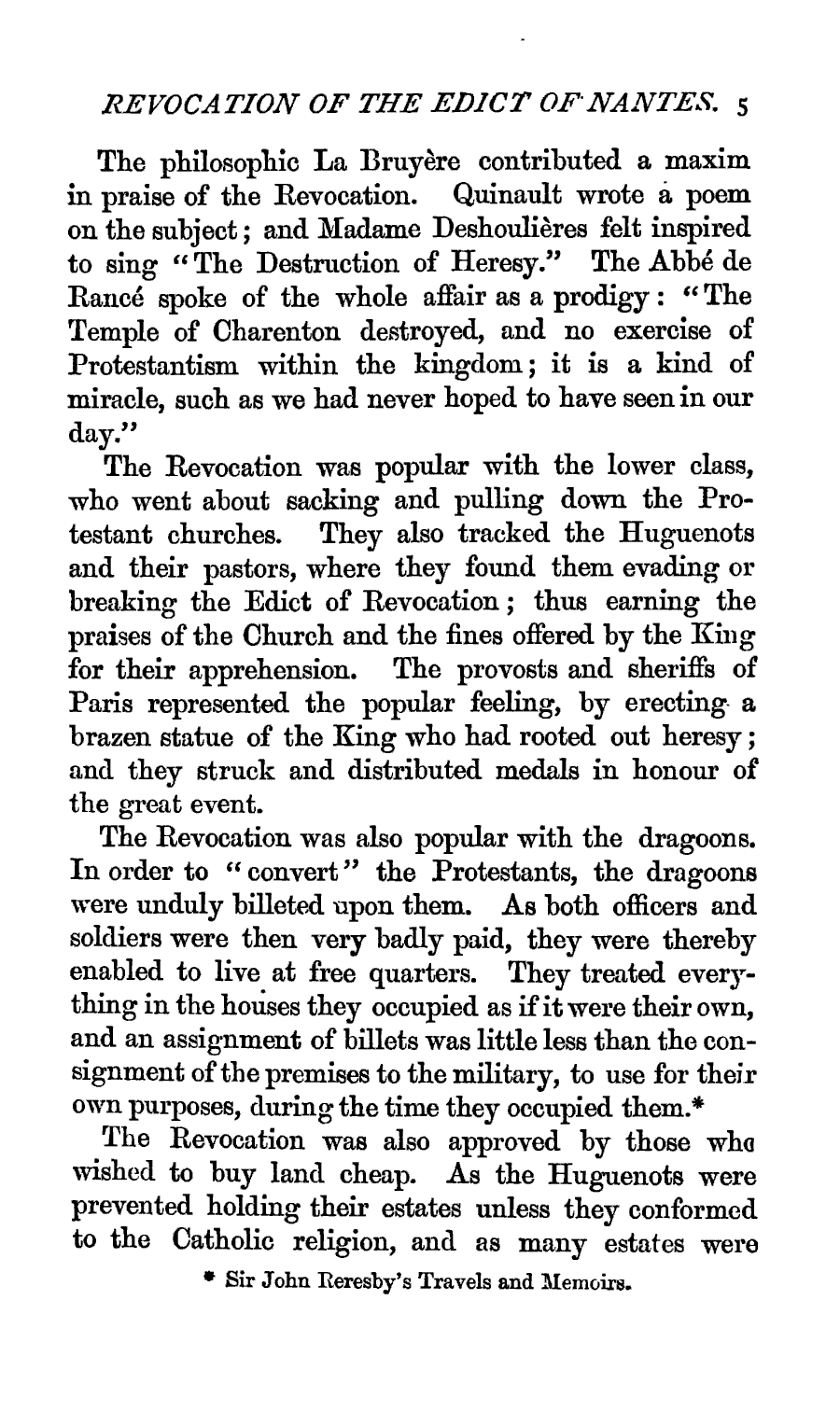 REVOCATION OF THE EDICT OF NANTES. 5

The philosophic La Bruyère contributed a maxim in praise of the Revocation. Quinault wrote a poem on the subject; and Madame Deshoulières felt inspired to sing "The Destruction of Heresy." The Abbé de Rancé spoke of the whole affair as a prodigy: "The Temple of Charenton destroyed, and no exercise of Protestantism within the kingdom; it is a kind of miracle, such as we had never hoped to have seen in our day."

The Revocation was popular with the lower class, who went about sacking and pulling down the Protestant churches. They also tracked the Huguenots and their pastors, where they found them evading or breaking the Edict of Revocation; thus earning the praises of the Church and the fines offered by the King for their apprehension. The provosts and sheriffs of Paris represented the popular feeling, by erecting a brazen statue of the King who had rooted out heresy; and they struck and distributed medals in honour of the great event.

The Revocation was also popular with the dragoons. In order to "convert" the Protestants, the dragoons were unduly billeted upon them. As both officers and soldiers were then very badly paid, they were thereby enabled to live at free quarters. They treated everything in the houses they occupied as if it were their own, and an assignment of billets was little less than the consignment of the premises to the military, to use for their own purposes, during the time they occupied them.*

The Revocation was also approved by those who wished to buy land cheap. As the Huguenots were prevented holding their estates unless they conformed to the Catholic religion, and as many estates were

* Sir John Reresby's Travels and Memoirs.